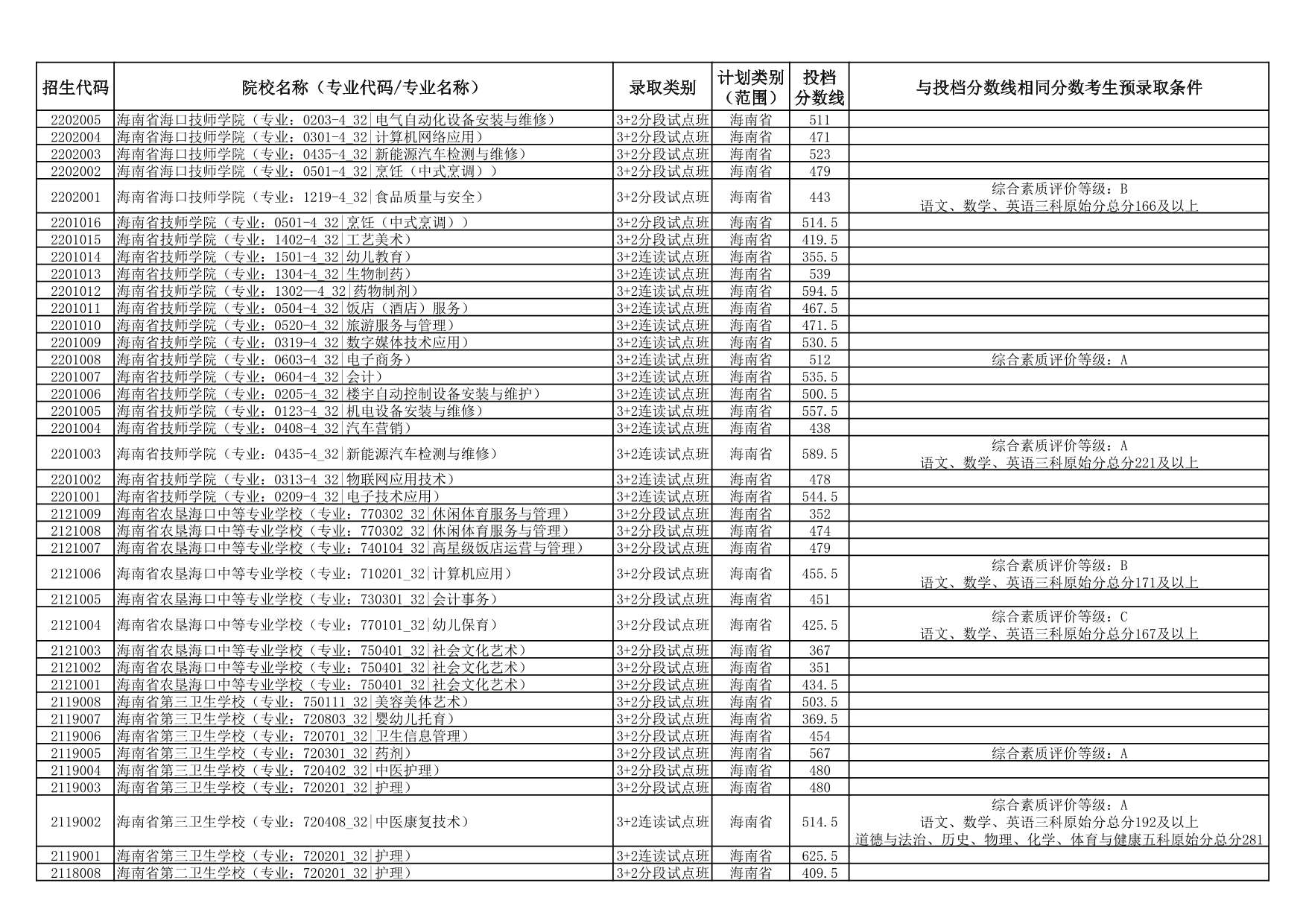 | 招生代码 | 院校名称（专业代码/专业名称） | 录取类别 | 计划类别（范围） | 投档分数线 | 与投档分数线相同分数考生预录取条件 |
|---|---|---|---|---|---|
| 2202005 | 海南省海口技师学院（专业：0203-4_32\|电气自动化设备安装与维修） | 3+2分段试点班 | 海南省 | 511 | |
| 2202004 | 海南省海口技师学院（专业：0301-4_32\|计算机网络应用） | 3+2分段试点班 | 海南省 | 471 | |
| 2202003 | 海南省海口技师学院（专业：0435-4_32\|新能源汽车检测与维修） | 3+2分段试点班 | 海南省 | 523 | |
| 2202002 | 海南省海口技师学院（专业：0501-4_32\|烹饪（中式烹调）） | 3+2分段试点班 | 海南省 | 479 | |
| 2202001 | 海南省海口技师学院（专业：1219-4_32\|食品质量与安全） | 3+2分段试点班 | 海南省 | 443 | 综合素质评价等级：B 语文、数学、英语三科原始分总分166及以上 |
| 2201016 | 海南省技师学院（专业：0501-4_32\|烹饪（中式烹调）） | 3+2分段试点班 | 海南省 | 514.5 | |
| 2201015 | 海南省技师学院（专业：1402-4_32\|工艺美术） | 3+2分段试点班 | 海南省 | 419.5 | |
| 2201014 | 海南省技师学院（专业：1501-4_32\|幼儿教育） | 3+2连读试点班 | 海南省 | 355.5 | |
| 2201013 | 海南省技师学院（专业：1304-4_32\|生物制药） | 3+2连读试点班 | 海南省 | 539 | |
| 2201012 | 海南省技师学院（专业：1302—4_32\|药物制剂） | 3+2连读试点班 | 海南省 | 594.5 | |
| 2201011 | 海南省技师学院（专业：0504-4_32\|饭店（酒店）服务） | 3+2连读试点班 | 海南省 | 467.5 | |
| 2201010 | 海南省技师学院（专业：0520-4_32\|旅游服务与管理） | 3+2连读试点班 | 海南省 | 471.5 | |
| 2201009 | 海南省技师学院（专业：0319-4_32\|数字媒体技术应用） | 3+2连读试点班 | 海南省 | 530.5 | |
| 2201008 | 海南省技师学院（专业：0603-4_32\|电子商务） | 3+2连读试点班 | 海南省 | 512 | 综合素质评价等级：A |
| 2201007 | 海南省技师学院（专业：0604-4_32\|会计） | 3+2连读试点班 | 海南省 | 535.5 | |
| 2201006 | 海南省技师学院（专业：0205-4_32\|楼宇自动控制设备安装与维护） | 3+2连读试点班 | 海南省 | 500.5 | |
| 2201005 | 海南省技师学院（专业：0123-4_32\|机电设备安装与维修） | 3+2连读试点班 | 海南省 | 557.5 | |
| 2201004 | 海南省技师学院（专业：0408-4_32\|汽车营销） | 3+2连读试点班 | 海南省 | 438 | |
| 2201003 | 海南省技师学院（专业：0435-4_32\|新能源汽车检测与维修） | 3+2连读试点班 | 海南省 | 589.5 | 综合素质评价等级：A 语文、数学、英语三科原始分总分221及以上 |
| 2201002 | 海南省技师学院（专业：0313-4_32\|物联网应用技术） | 3+2连读试点班 | 海南省 | 478 | |
| 2201001 | 海南省技师学院（专业：0209-4_32\|电子技术应用） | 3+2连读试点班 | 海南省 | 544.5 | |
| 2121009 | 海南省农垦海口中等专业学校（专业：770302_32\|休闲体育服务与管理） | 3+2分段试点班 | 海南省 | 352 | |
| 2121008 | 海南省农垦海口中等专业学校（专业：770302_32\|休闲体育服务与管理） | 3+2分段试点班 | 海南省 | 474 | |
| 2121007 | 海南省农垦海口中等专业学校（专业：740104_32\|高星级饭店运营与管理） | 3+2分段试点班 | 海南省 | 479 | |
| 2121006 | 海南省农垦海口中等专业学校（专业：710201_32\|计算机应用） | 3+2分段试点班 | 海南省 | 455.5 | 综合素质评价等级：B 语文、数学、英语三科原始分总分171及以上 |
| 2121005 | 海南省农垦海口中等专业学校（专业：730301_32\|会计事务） | 3+2分段试点班 | 海南省 | 451 | |
| 2121004 | 海南省农垦海口中等专业学校（专业：770101_32\|幼儿保育） | 3+2分段试点班 | 海南省 | 425.5 | 综合素质评价等级：C 语文、数学、英语三科原始分总分167及以上 |
| 2121003 | 海南省农垦海口中等专业学校（专业：750401_32\|社会文化艺术） | 3+2分段试点班 | 海南省 | 367 | |
| 2121002 | 海南省农垦海口中等专业学校（专业：750401_32\|社会文化艺术） | 3+2分段试点班 | 海南省 | 351 | |
| 2121001 | 海南省农垦海口中等专业学校（专业：750401_32\|社会文化艺术） | 3+2分段试点班 | 海南省 | 434.5 | |
| 2119008 | 海南省第三卫生学校（专业：750111_32\|美容美体艺术） | 3+2分段试点班 | 海南省 | 503.5 | |
| 2119007 | 海南省第三卫生学校（专业：720803_32\|婴幼儿托育） | 3+2分段试点班 | 海南省 | 369.5 | |
| 2119006 | 海南省第三卫生学校（专业：720701_32\|卫生信息管理） | 3+2分段试点班 | 海南省 | 454 | |
| 2119005 | 海南省第三卫生学校（专业：720301_32\|药剂） | 3+2分段试点班 | 海南省 | 567 | 综合素质评价等级：A |
| 2119004 | 海南省第三卫生学校（专业：720402_32\|中医护理） | 3+2分段试点班 | 海南省 | 480 | |
| 2119003 | 海南省第三卫生学校（专业：720201_32\|护理） | 3+2分段试点班 | 海南省 | 480 | |
| 2119002 | 海南省第三卫生学校（专业：720408_32\|中医康复技术） | 3+2连读试点班 | 海南省 | 514.5 | 综合素质评价等级：A 语文、数学、英语三科原始分总分192及以上 道德与法治、历史、物理、化学、体育与健康五科原始分总分281 |
| 2119001 | 海南省第三卫生学校（专业：720201_32\|护理） | 3+2连读试点班 | 海南省 | 625.5 | |
| 2118008 | 海南省第二卫生学校（专业：720201_32\|护理） | 3+2分段试点班 | 海南省 | 409.5 | |